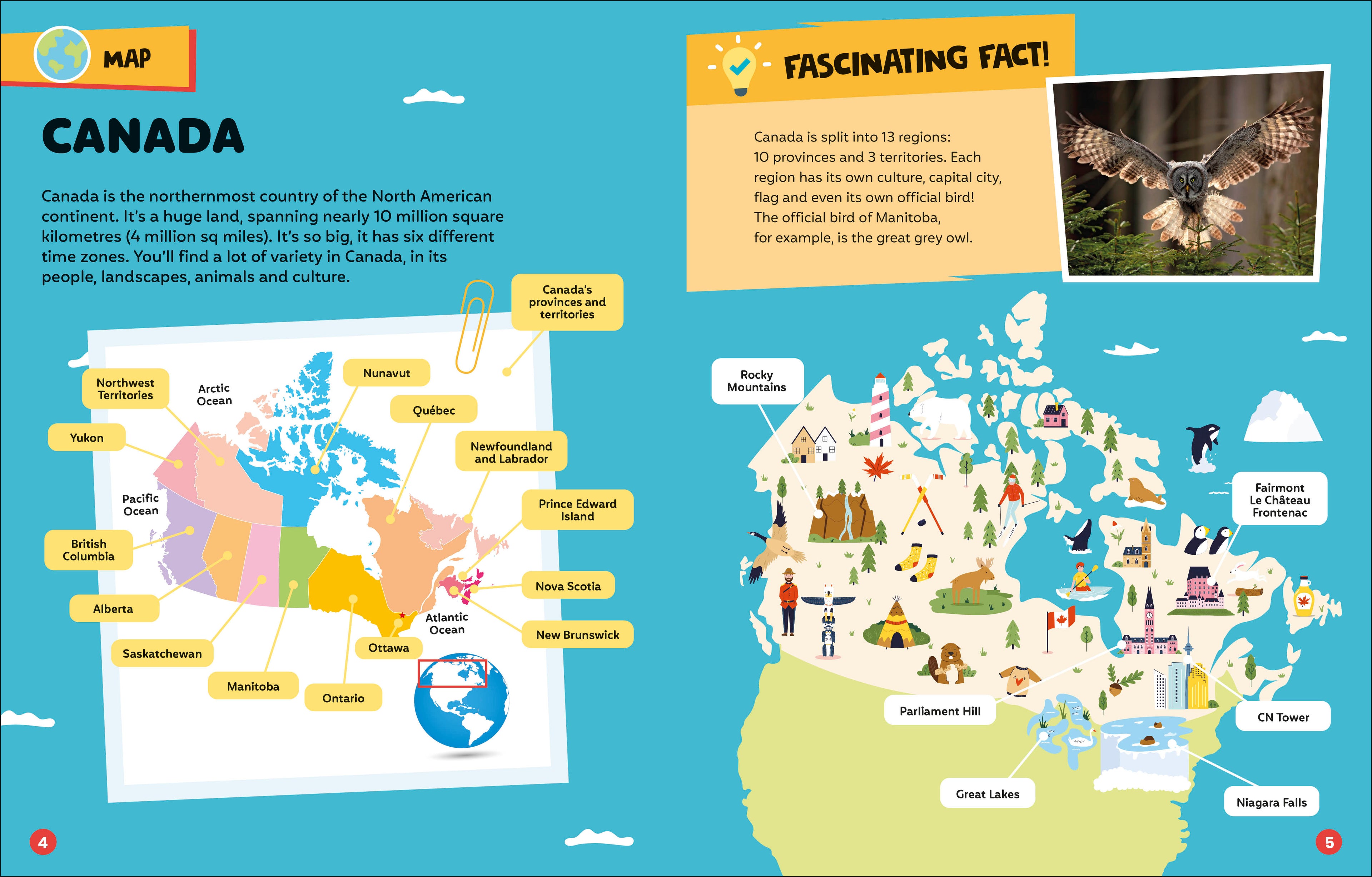 MAP

CANADA

Canada is the northernmost country of the North American continent. It's a huge land, spanning nearly 10 million square kilometres (4 million sq miles). It's so big, it has six different time zones. You'll find a lot of variety in Canada, in its people, landscapes, animals and culture.

Canada's provinces and territories

Northwest Territories

Arctic Ocean

Nunavut

Québec

Yukon

Newfoundland and Labrador

Pacific Ocean

Prince Edward Island

British Columbia

Nova Scotia

Alberta

Atlantic Ocean

New Brunswick

Saskatchewan

Ottawa

Manitoba

Ontario

4

FASCINATING FACT!

Canada is split into 13 regions: 10 provinces and 3 territories. Each region has its own culture, capital city, flag and even its own official bird! The official bird of Manitoba, for example, is the great grey owl.

Rocky Mountains

Fairmont Le Château Frontenac

Parliament Hill

CN Tower

Great Lakes

Niagara Falls

5